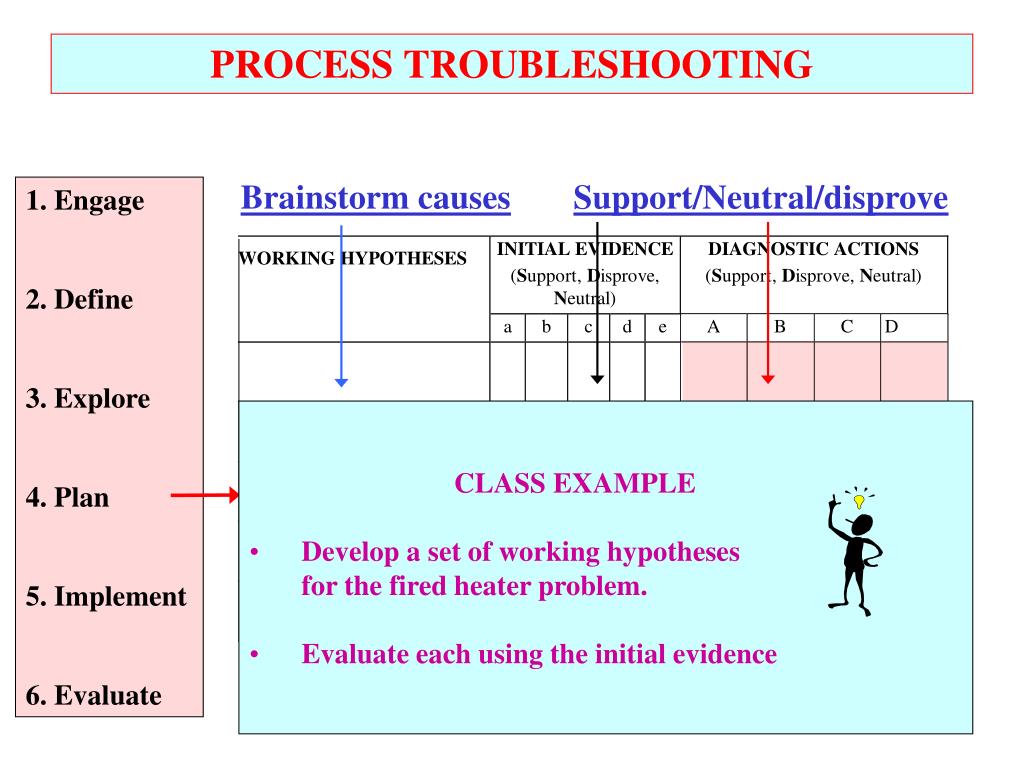 PROCESS TROUBLESHOOTING

1. Engage

2. Define

3. Explore

4. Plan

5. Implement

6. Evaluate

Brainstorm causes

Support/Neutral/disprove

| WORKING HYPOTHESES | INITIAL EVIDENCE (Support, Disprove, Neutral) | | | | | DIAGNOSTIC ACTIONS (Support, Disprove, Neutral) | | | |
|---|---|---|---|---|---|---|---|---|---|
| | a | b | c | d | e | A | B | C | D |
| | | | | | | | | | |

CLASS EXAMPLE

• Develop a set of working hypotheses for the fired heater problem.

• Evaluate each using the initial evidence